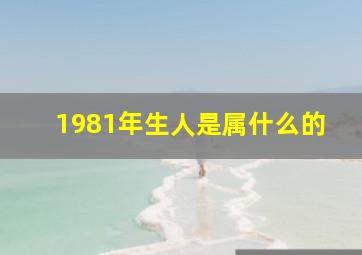 1981年生人是属什么的